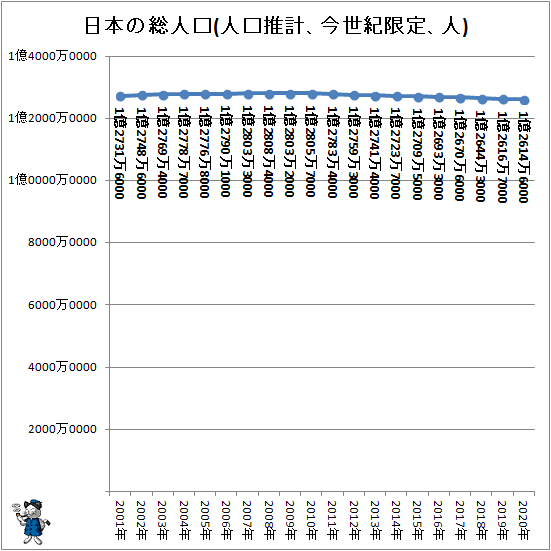 日本の総人口(人口推計、今世紀限定、人)

1億4000万0000
1億2000万0000
1億0000万0000
8000万0000
6000万0000
4000万0000
2000万0000

1億2731万6000
1億2748万6000
1億2769万4000
1億2778万7000
1億2776万8000
1億2790万1000
1億2803万3000
1億2808万4000
1億2803万2000
1億2805万7000
1億2783万4000
1億2759万3000
1億2741万4000
1億2723万7000
1億2709万5000
1億2693万3000
1億2670万6000
1億2644万3000
1億2616万7000
1億2614万6000

2001年
2002年
2003年
2004年
2005年
2006年
2007年
2008年
2009年
2010年
2011年
2012年
2013年
2014年
2015年
2016年
2017年
2018年
2019年
2020年